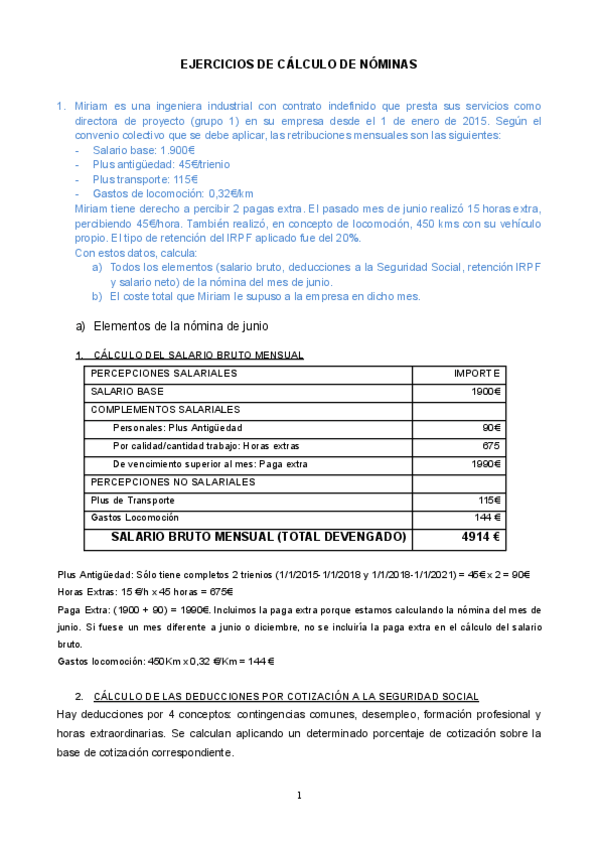 EJERCICIOS DE CÁLCULO DE NÓMINAS

1. Miriam es una ingeniera industrial con contrato indefinido que presta sus servicios como directora de proyecto (grupo 1) en su empresa desde el 1 de enero de 2015. Según el convenio colectivo que se debe aplicar, las retribuciones mensuales son las siguientes:
- Salario base: 1.900€
- Plus antigüedad: 45€/trienio
- Plus transporte: 115€
- Gastos de locomoción: 0,32€/km

Miriam tiene derecho a percibir 2 pagas extra. El pasado mes de junio realizó 15 horas extra, percibiendo 45€/hora. También realizó, en concepto de locomoción, 450 kms con su vehículo propio. El tipo de retención del IRPF aplicado fue del 20%.
Con estos datos, calcula:
a) Todos los elementos (salario bruto, deducciones a la Seguridad Social, retención IRPF y salario neto) de la nómina del mes de junio.
b) El coste total que Miriam le supuso a la empresa en dicho mes.

a) Elementos de la nómina de junio

1. CÁLCULO DEL SALARIO BRUTO MENSUAL

| PERCEPCIONES SALARIALES | IMPORTE |
|---|---|
| SALARIO BASE | 1900€ |
| COMPLEMENTOS SALARIALES | |
| Personales: Plus Antigüedad | 90€ |
| Por calidad/cantidad trabajo: Horas extras | 675 |
| De vencimiento superior al mes: Paga extra | 1990€ |
| PERCEPCIONES NO SALARIALES | |
| Plus de Transporte | 115€ |
| Gastos Locomoción | 144 € |
| SALARIO BRUTO MENSUAL (TOTAL DEVENGADO) | 4914 € |

Plus Antigüedad: Sólo tiene completos 2 trienios (1/1/2015-1/1/2018 y 1/1/2018-1/1/2021) = 45€ x 2 = 90€
Horas Extras: 15 €/h x 45 horas = 675€
Paga Extra: (1900 + 90) = 1990€. Incluimos la paga extra porque estamos calculando la nómina del mes de junio. Si fuese un mes diferente a junio o diciembre, no se incluiría la paga extra en el cálculo del salario bruto.
Gastos locomoción: 450Km x 0,32 €/Km = 144 €

2. CÁLCULO DE LAS DEDUCCIONES POR COTIZACIÓN A LA SEGURIDAD SOCIAL
Hay deducciones por 4 conceptos: contingencias comunes, desempleo, formación profesional y horas extraordinarias. Se calculan aplicando un determinado porcentaje de cotización sobre la base de cotización correspondiente.

1